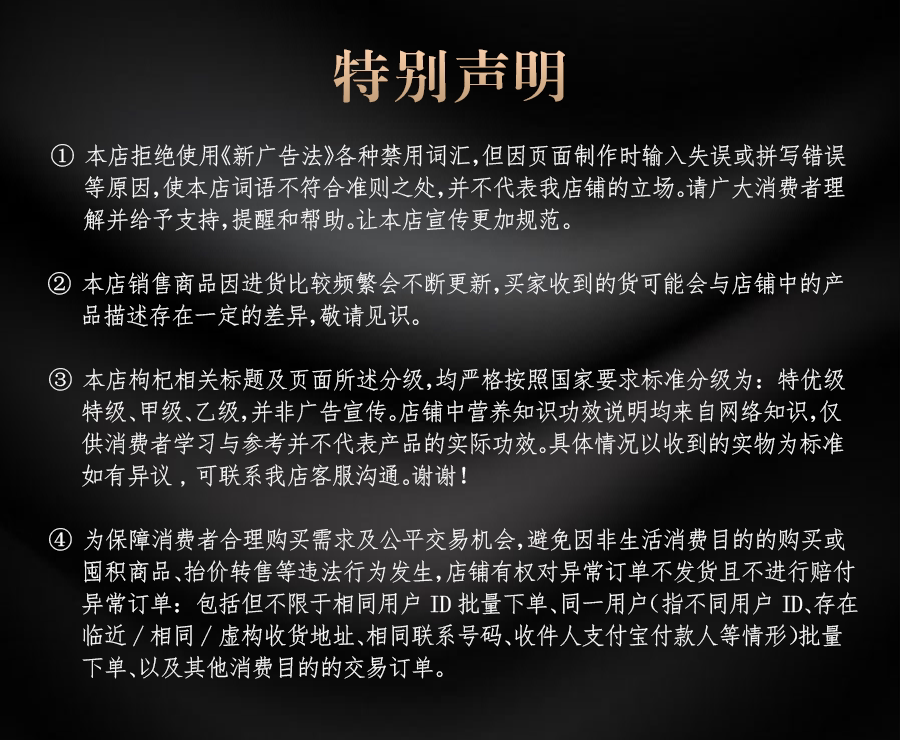 特别声明

① 本店拒绝使用《新广告法》各种禁用词汇,但因页面制作时输入失误或拼写错误等原因,使本店词语不符合准则之处,并不代表我店铺的立场。请广大消费者理解并给予支持,提醒和帮助。让本店宣传更加规范。

② 本店销售商品因进货比较频繁会不断更新,买家收到的货可能会与店铺中的产品描述存在一定的差异,敬请见识。

③ 本店枸杞相关标题及页面所述分级,均严格按照国家要求标准分级为:特优级特级、甲级、乙级,并非广告宣传。店铺中营养知识功效说明均来自网络知识,仅供消费者学习与参考并不代表产品的实际功效。具体情况以收到的实物为标准如有异议,可联系我店客服沟通。谢谢!

④ 为保障消费者合理购买需求及公平交易机会,避免因非生活消费目的的购买或囤积商品、抬价转售等违法行为发生,店铺有权对异常订单不发货且不进行赔付异常订单:包括但不限于相同用户ID批量下单、同一用户(指不同用户ID、存在临近/相同/虚构收货地址、相同联系号码、收件人支付宝付款人等情形)批量下单、以及其他消费目的的交易订单。